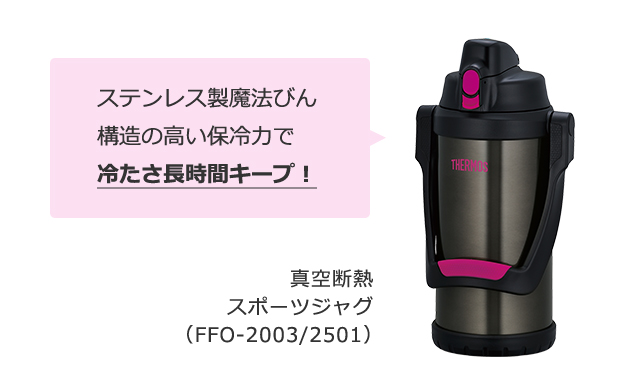 ステンレス製魔法びん
構造の高い保冷力で
冷たさ長時間キープ！

THERMOS

真空断熱
スポーツジャグ
（FFO-2003/2501）